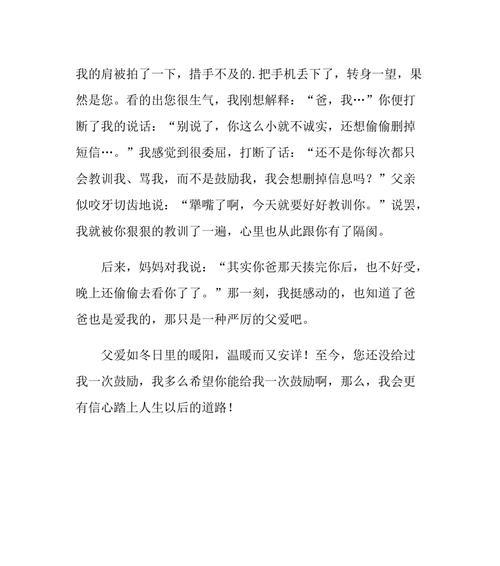 我的肩被拍了一下，措手不及的.把手机丢下了，转身一望，果然是您。看的出您很生气，我刚想解释：“爸，我…”你便打断了我的说话：“别说了，你这么小就不诚实，还想偷偷删掉短信…。”我感觉到很委屈，打断了话：“还不是你每次都只会教训我、骂我，而不是鼓励我，我会想删掉信息吗？”父亲似咬牙切齿地说：“犟嘴了啊，今天就要好好教训你。”说罢，我就被你狠狠的教训了一遍，心里也从此跟你有了隔阂。

后来，妈妈对我说：“其实你爸那天揍完你后，也不好受，晚上还偷偷去看你了了。”那一刻，我挺感动的，也知道了爸爸也是爱我的，那只是一种严厉的父爱吧。

父爱如冬日里的暖阳，温暖而又安详！至今，您还没给过我一次鼓励，我多么希望你能给我一次鼓励啊，那么，我会更有信心踏上人生以后的道路！